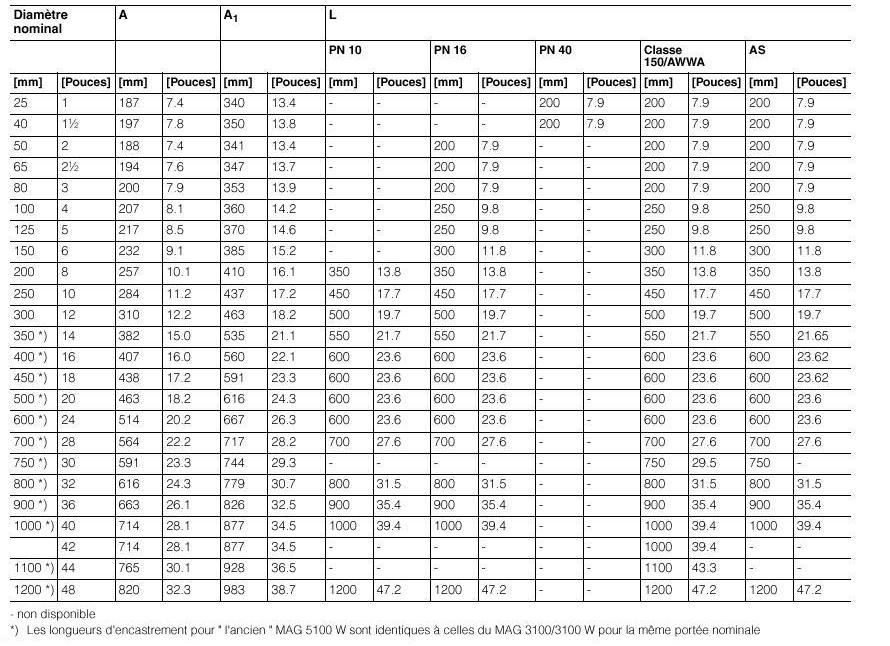 | Diamètre nominal | | A | | $A_1$ | | L | | | | | | | | | |
|---|---|---|---|---|---|---|---|---|---|---|---|---|---|---|---|
| | | | | | | PN 10 | | PN 16 | | PN 40 | | Classe 150/AWWA | | AS | |
| [mm] | [Pouces] | [mm] | [Pouces] | [mm] | [Pouces] | [mm] | [Pouces] | [mm] | [Pouces] | [mm] | [Pouces] | [mm] | [Pouces] | [mm] | [Pouces] |
| 25 | 1 | 187 | 7.4 | 340 | 13.4 | - | - | - | - | 200 | 7.9 | 200 | 7.9 | 200 | 7.9 |
| 40 | 1½ | 197 | 7.8 | 350 | 13.8 | - | - | - | - | 200 | 7.9 | 200 | 7.9 | 200 | 7.9 |
| 50 | 2 | 188 | 7.4 | 341 | 13.4 | - | - | 200 | 7.9 | - | - | 200 | 7.9 | 200 | 7.9 |
| 65 | 2½ | 194 | 7.6 | 347 | 13.7 | - | - | 200 | 7.9 | - | - | 200 | 7.9 | 200 | 7.9 |
| 80 | 3 | 200 | 7.9 | 353 | 13.9 | - | - | 200 | 7.9 | - | - | 200 | 7.9 | 200 | 7.9 |
| 100 | 4 | 207 | 8.1 | 360 | 14.2 | - | - | 250 | 9.8 | - | - | 250 | 9.8 | 250 | 9.8 |
| 125 | 5 | 217 | 8.5 | 370 | 14.6 | - | - | 250 | 9.8 | - | - | 250 | 9.8 | 250 | 9.8 |
| 150 | 6 | 232 | 9.1 | 385 | 15.2 | - | - | 300 | 11.8 | - | - | 300 | 11.8 | 300 | 11.8 |
| 200 | 8 | 257 | 10.1 | 410 | 16.1 | 350 | 13.8 | 350 | 13.8 | - | - | 350 | 13.8 | 350 | 13.8 |
| 250 | 10 | 284 | 11.2 | 437 | 17.2 | 450 | 17.7 | 450 | 17.7 | - | - | 450 | 17.7 | 450 | 17.7 |
| 300 | 12 | 310 | 12.2 | 463 | 18.2 | 500 | 19.7 | 500 | 19.7 | - | - | 500 | 19.7 | 500 | 19.7 |
| 350 *) | 14 | 382 | 15.0 | 535 | 21.1 | 550 | 21.7 | 550 | 21.7 | - | - | 550 | 21.7 | 550 | 21.65 |
| 400 *) | 16 | 407 | 16.0 | 560 | 22.1 | 600 | 23.6 | 600 | 23.6 | - | - | 600 | 23.6 | 600 | 23.62 |
| 450 *) | 18 | 438 | 17.2 | 591 | 23.3 | 600 | 23.6 | 600 | 23.6 | - | - | 600 | 23.6 | 600 | 23.62 |
| 500 *) | 20 | 463 | 18.2 | 616 | 24.3 | 600 | 23.6 | 600 | 23.6 | - | - | 600 | 23.6 | 600 | 23.6 |
| 600 *) | 24 | 514 | 20.2 | 667 | 26.3 | 600 | 23.6 | 600 | 23.6 | - | - | 600 | 23.6 | 600 | 23.6 |
| 700 *) | 28 | 564 | 22.2 | 717 | 28.2 | 700 | 27.6 | 700 | 27.6 | - | - | 700 | 27.6 | 700 | 27.6 |
| 750 *) | 30 | 591 | 23.3 | 744 | 29.3 | - | - | - | - | - | - | 750 | 29.5 | 750 | - |
| 800 *) | 32 | 616 | 24.3 | 779 | 30.7 | 800 | 31.5 | 800 | 31.5 | - | - | 800 | 31.5 | 800 | 31.5 |
| 900 *) | 36 | 663 | 26.1 | 826 | 32.5 | 900 | 35.4 | 900 | 35.4 | - | - | 900 | 35.4 | 900 | 35.4 |
| 1000 *) | 40 | 714 | 28.1 | 877 | 34.5 | 1000 | 39.4 | 1000 | 39.4 | - | - | 1000 | 39.4 | 1000 | 39.4 |
| | 42 | 714 | 28.1 | 877 | 34.5 | - | - | - | - | - | - | 1000 | 39.4 | - | - |
| 1100 *) | 44 | 765 | 30.1 | 928 | 36.5 | - | - | - | - | - | - | 1100 | 43.3 | - | - |
| 1200 *) | 48 | 820 | 32.3 | 983 | 38.7 | 1200 | 47.2 | 1200 | 47.2 | - | - | 1200 | 47.2 | 1200 | 47.2 |

- non disponible
*) Les longueurs d'encastrement pour " l'ancien " MAG 5100 W sont identiques à celles du MAG 3100/3100 W pour la même portée nominale